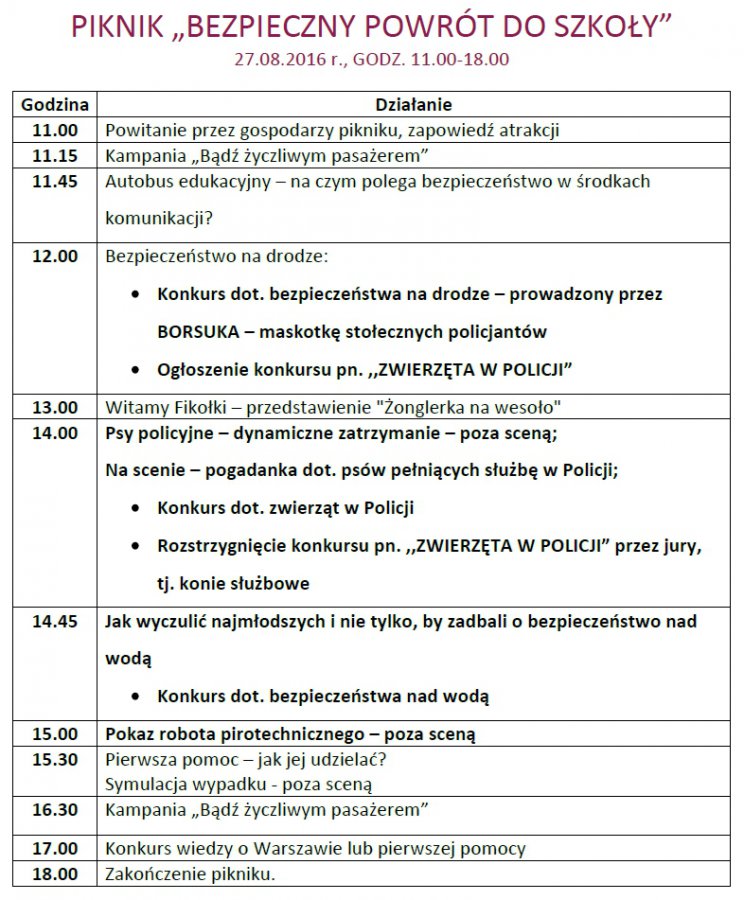 PIKNIK „BEZPIECZNY POWRÓT DO SZKOŁY”
27.08.2016 r., GODZ. 11.00-18.00

| Godzina | Działanie |
|---|---|
| 11.00 | Powitanie przez gospodarzy pikniku, zapowiedź atrakcji |
| 11.15 | Kampania „Bądź życzliwym pasażerem” |
| 11.45 | Autobus edukacyjny – na czym polega bezpieczeństwo w środkach komunikacji? |
| 12.00 | Bezpieczeństwo na drodze: • Konkurs dot. bezpieczeństwa na drodze – prowadzony przez BORSUKA – maskotkę stołecznych policjantów • Ogłoszenie konkursu pn. ,,ZWIERZĘTA W POLICJI” |
| 13.00 | Witamy Fikołki – przedstawienie "Żonglerka na wesoło" |
| 14.00 | Psy policyjne – dynamiczne zatrzymanie – poza sceną; Na scenie – pogadanka dot. psów pełniących służbę w Policji; • Konkurs dot. zwierząt w Policji • Rozstrzygnięcie konkursu pn. ,,ZWIERZĘTA W POLICJI” przez jury, tj. konie służbowe |
| 14.45 | Jak wyczulić najmłodszych i nie tylko, by zadbali o bezpieczeństwo nad wodą • Konkurs dot. bezpieczeństwa nad wodą |
| 15.00 | Pokaz robota pirotechnicznego – poza sceną |
| 15.30 | Pierwsza pomoc – jak jej udzielać? Symulacja wypadku - poza sceną |
| 16.30 | Kampania „Bądź życzliwym pasażerem” |
| 17.00 | Konkurs wiedzy o Warszawie lub pierwszej pomocy |
| 18.00 | Zakończenie pikniku. |